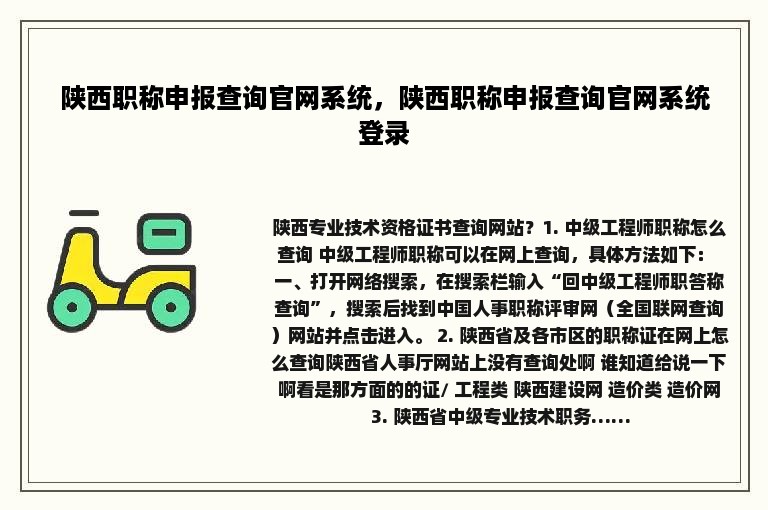 陕西职称申报查询官网系统，陕西职称申报查询官网系统登录

陕西专业技术资格证书查询网站？1. 中级工程师职称怎么查询 中级工程师职称可以在网上查询，具体方法如下：一、打开网络搜索，在搜索栏输入“回中级工程师职答称查询”，搜索后找到中国人事职称评审网（全国联网查询）网站并点击进入。 2. 陕西省及各市区的职称证在网上怎么查询陕西省人事厅网站上没有查询处啊 谁知道给说一下啊看是那方面的的证/ 工程类 陕西建设网 造价类 造价网 3. 陕西省中级专业技术职务......